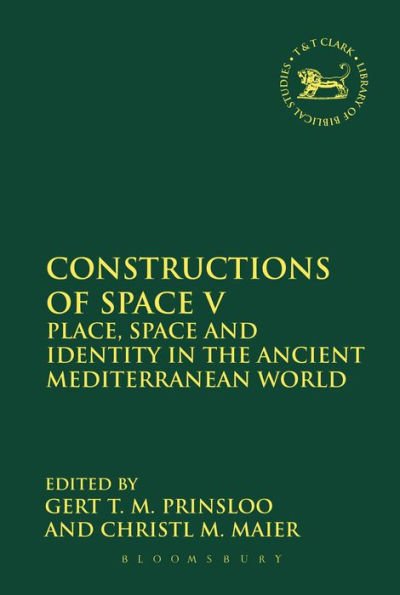 T&T CLARK • LIBRARY OF BIBLICAL STUDIES •

CONSTRUCTIONS OF SPACE V
PLACE, SPACE AND IDENTITY IN THE ANCIENT MEDITERRANEAN WORLD

EDITED BY
GERT T. M. PRINSLOO
AND CHRISTL M. MAIER

BLOOMSBURY